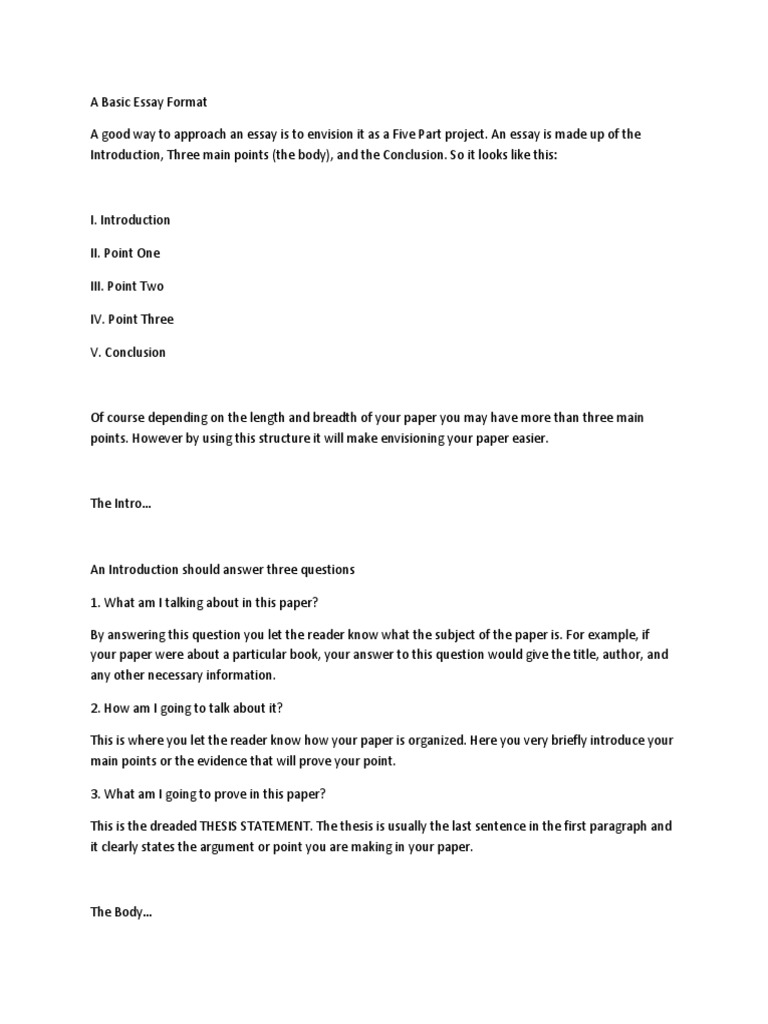 A Basic Essay Format

A good way to approach an essay is to envision it as a Five Part project. An essay is made up of the Introduction, Three main points (the body), and the Conclusion. So it looks like this:

I. Introduction

II. Point One

III. Point Two

IV. Point Three

V. Conclusion

Of course depending on the length and breadth of your paper you may have more than three main points. However by using this structure it will make envisioning your paper easier.

The Intro...

An Introduction should answer three questions

1. What am I talking about in this paper?

By answering this question you let the reader know what the subject of the paper is. For example, if your paper were about a particular book, your answer to this question would give the title, author, and any other necessary information.

2. How am I going to talk about it?

This is where you let the reader know how your paper is organized. Here you very briefly introduce your main points or the evidence that will prove your point.

3. What am I going to prove in this paper?

This is the dreaded THESIS STATEMENT. The thesis is usually the last sentence in the first paragraph and it clearly states the argument or point you are making in your paper.

The Body...